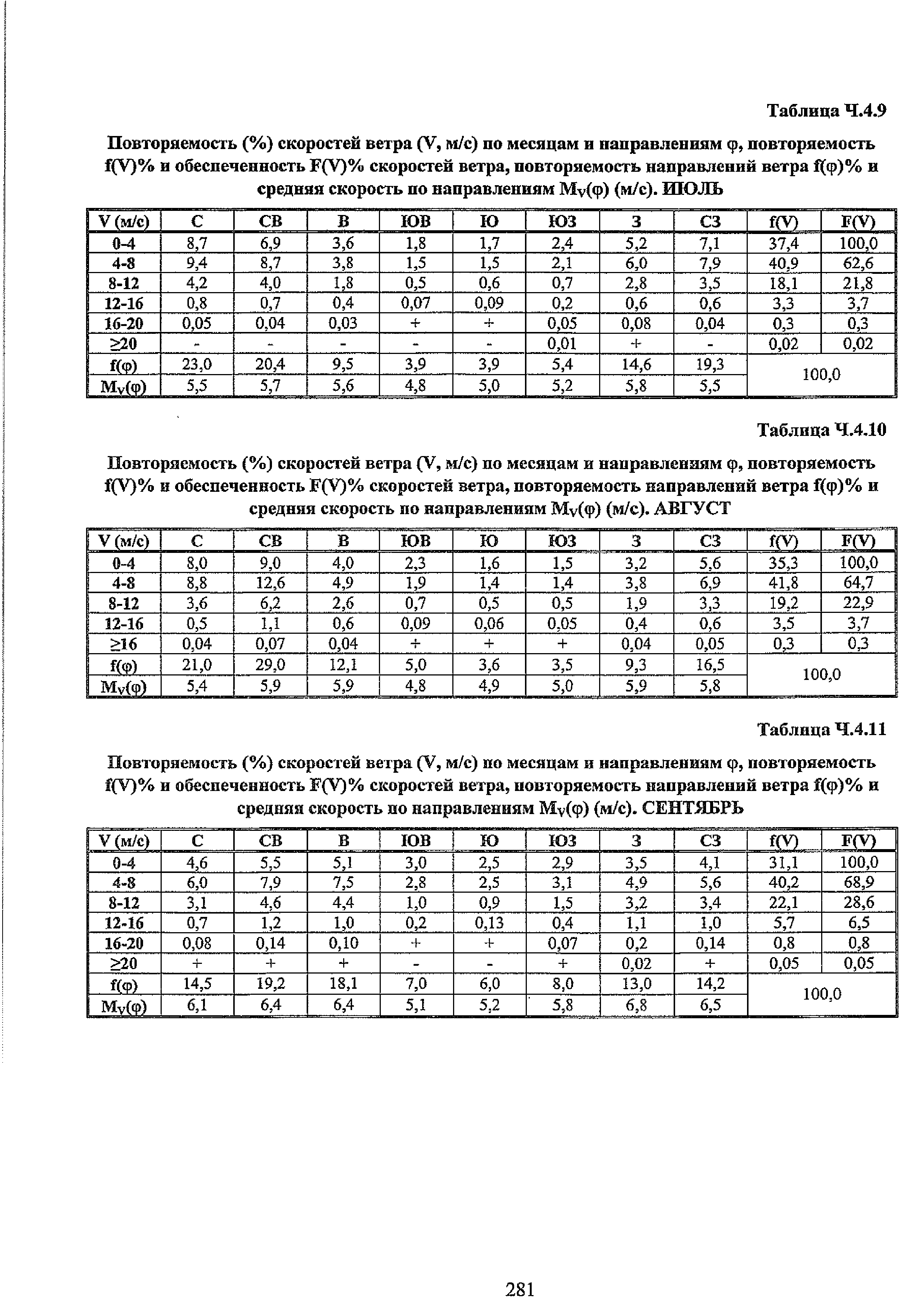 Таблица Ч.4.9

Повторяемость (%) скоростей ветра (V, м/с) по месяцам и направлениям φ, повторяемость f(V)% и обеспеченность F(V)% скоростей ветра, повторяемость направлений ветра f(φ)% и средняя скорость по направлениям $M_V(φ)$ (м/с). ИЮЛЬ

| V (м/с) | С | СВ | В | ЮВ | Ю | ЮЗ | З | СЗ | f(V) | F(V) |
|---|---|---|---|---|---|---|---|---|---|---|
| 0-4 | 8,7 | 6,9 | 3,6 | 1,8 | 1,7 | 2,4 | 5,2 | 7,1 | 37,4 | 100,0 |
| 4-8 | 9,4 | 8,7 | 3,8 | 1,5 | 1,5 | 2,1 | 6,0 | 7,9 | 40,9 | 62,6 |
| 8-12 | 4,2 | 4,0 | 1,8 | 0,5 | 0,6 | 0,7 | 2,8 | 3,5 | 18,1 | 21,8 |
| 12-16 | 0,8 | 0,7 | 0,4 | 0,07 | 0,09 | 0,2 | 0,6 | 0,6 | 3,3 | 3,7 |
| 16-20 | 0,05 | 0,04 | 0,03 | + | + | 0,05 | 0,08 | 0,04 | 0,3 | 0,3 |
| ≥20 | - | - | - | - | - | 0,01 | + | - | 0,02 | 0,02 |
| f(φ) | 23,0 | 20,4 | 9,5 | 3,9 | 3,9 | 5,4 | 14,6 | 19,3 | 100,0 | |
| $M_V(φ)$ | 5,5 | 5,7 | 5,6 | 4,8 | 5,0 | 5,2 | 5,8 | 5,5 | | |

Таблица Ч.4.10

Повторяемость (%) скоростей ветра (V, м/с) по месяцам и направлениям φ, повторяемость f(V)% и обеспеченность F(V)% скоростей ветра, повторяемость направлений ветра f(φ)% и средняя скорость по направлениям $M_V(φ)$ (м/с). АВГУСТ

| V (м/с) | С | СВ | В | ЮВ | Ю | ЮЗ | З | СЗ | f(V) | F(V) |
|---|---|---|---|---|---|---|---|---|---|---|
| 0-4 | 8,0 | 9,0 | 4,0 | 2,3 | 1,6 | 1,5 | 3,2 | 5,6 | 35,3 | 100,0 |
| 4-8 | 8,8 | 12,6 | 4,9 | 1,9 | 1,4 | 1,4 | 3,8 | 6,9 | 41,8 | 64,7 |
| 8-12 | 3,6 | 6,2 | 2,6 | 0,7 | 0,5 | 0,5 | 1,9 | 3,3 | 19,2 | 22,9 |
| 12-16 | 0,5 | 1,1 | 0,6 | 0,09 | 0,06 | 0,05 | 0,4 | 0,6 | 3,5 | 3,7 |
| ≥16 | 0,04 | 0,07 | 0,04 | + | + | + | 0,04 | 0,05 | 0,3 | 0,3 |
| f(φ) | 21,0 | 29,0 | 12,1 | 5,0 | 3,6 | 3,5 | 9,3 | 16,5 | 100,0 | |
| $M_V(φ)$ | 5,4 | 5,9 | 5,9 | 4,8 | 4,9 | 5,0 | 5,9 | 5,8 | | |

Таблица Ч.4.11

Повторяемость (%) скоростей ветра (V, м/с) по месяцам и направлениям φ, повторяемость f(V)% и обеспеченность F(V)% скоростей ветра, повторяемость направлений ветра f(φ)% и средняя скорость по направлениям $M_V(φ)$ (м/с). СЕНТЯБРЬ

| V (м/с) | С | СВ | В | ЮВ | Ю | ЮЗ | З | СЗ | f(V) | F(V) |
|---|---|---|---|---|---|---|---|---|---|---|
| 0-4 | 4,6 | 5,5 | 5,1 | 3,0 | 2,5 | 2,9 | 3,5 | 4,1 | 31,1 | 100,0 |
| 4-8 | 6,0 | 7,9 | 7,5 | 2,8 | 2,5 | 3,1 | 4,9 | 5,6 | 40,2 | 68,9 |
| 8-12 | 3,1 | 4,6 | 4,4 | 1,0 | 0,9 | 1,5 | 3,2 | 3,4 | 22,1 | 28,6 |
| 12-16 | 0,7 | 1,2 | 1,0 | 0,2 | 0,13 | 0,4 | 1,1 | 1,0 | 5,7 | 6,5 |
| 16-20 | 0,08 | 0,14 | 0,10 | + | + | 0,07 | 0,2 | 0,14 | 0,8 | 0,8 |
| ≥20 | + | + | + | - | - | + | 0,02 | + | 0,05 | 0,05 |
| f(φ) | 14,5 | 19,2 | 18,1 | 7,0 | 6,0 | 8,0 | 13,0 | 14,2 | 100,0 | |
| $M_V(φ)$ | 6,1 | 6,4 | 6,4 | 5,1 | 5,2 | 5,8 | 6,8 | 6,5 | | |

281